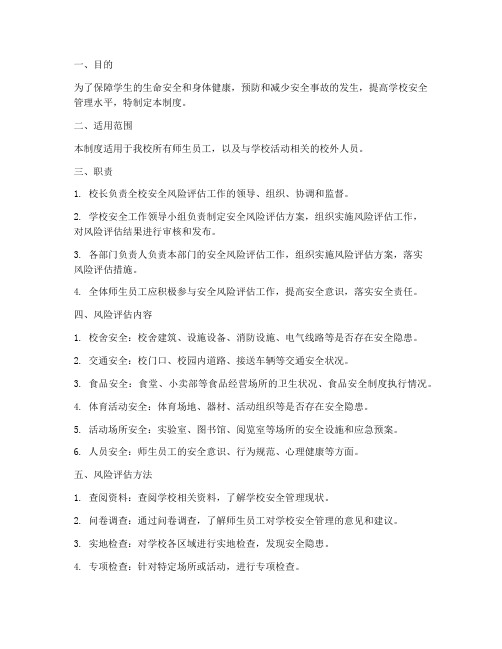 一、目的

为了保障学生的生命安全和身体健康，预防和减少安全事故的发生，提高学校安全管理水平，特制定本制度。

二、适用范围

本制度适用于我校所有师生员工，以及与学校活动相关的校外人员。

三、职责

1. 校长负责全校安全风险评估工作的领导、组织、协调和监督。

2. 学校安全工作领导小组负责制定安全风险评估方案，组织实施风险评估工作，对风险评估结果进行审核和发布。

3. 各部门负责人负责本部门的安全风险评估工作，组织实施风险评估方案，落实风险评估措施。

4. 全体师生员工应积极参与安全风险评估工作，提高安全意识，落实安全责任。

四、风险评估内容

1. 校舍安全：校舍建筑、设施设备、消防设施、电气线路等是否存在安全隐患。

2. 交通安全：校门口、校园内道路、接送车辆等交通安全状况。

3. 食品安全：食堂、小卖部等食品经营场所的卫生状况、食品安全制度执行情况。

4. 体育活动安全：体育场地、器材、活动组织等是否存在安全隐患。

5. 活动场所安全：实验室、图书馆、阅览室等场所的安全设施和应急预案。

6. 人员安全：师生员工的安全意识、行为规范、心理健康等方面。

五、风险评估方法

1. 查阅资料：查阅学校相关资料，了解学校安全管理现状。

2. 问卷调查：通过问卷调查，了解师生员工对学校安全管理的意见和建议。

3. 实地检查：对学校各区域进行实地检查，发现安全隐患。

4. 专项检查：针对特定场所或活动，进行专项检查。